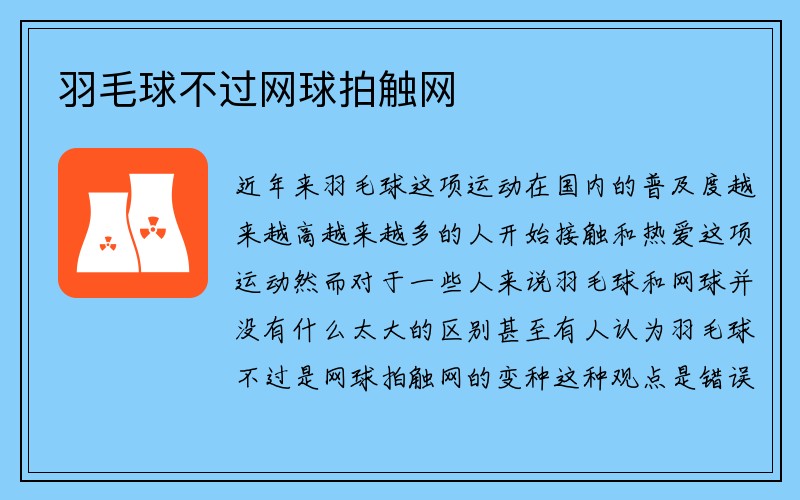 羽毛球不过网球拍触网

近年来羽毛球这项运动在国内的普及度越来越高越来越多的人开始接触和热爱这项运动然而对于一些人来说羽毛球和网球并没有什么太大的区别甚至有人认为羽毛球不过是网球拍触网的变种这种观点是错误